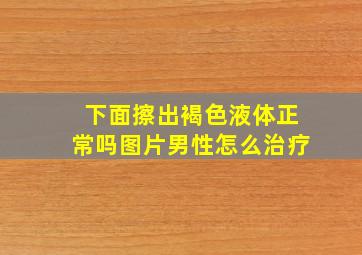 下面擦出褐色液体正常吗图片男性怎么治疗